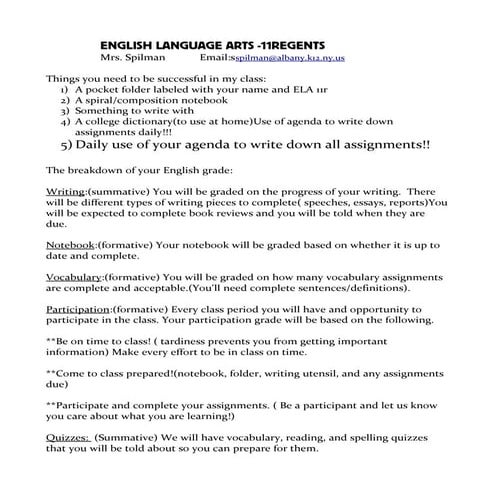 ENGLISH LANGUAGE ARTS -11REGENTS
Mrs. Spilman Email:sspilman@albany.k12.ny.us

Things you need to be successful in my class:
1) A pocket folder labeled with your name and ELA 11r
2) A spiral/composition notebook
3) Something to write with
4) A college dictionary(to use at home)Use of agenda to write down assignments daily!!!
5) Daily use of your agenda to write down all assignments!!

The breakdown of your English grade:

Writing:(summative) You will be graded on the progress of your writing. There will be different types of writing pieces to complete( speeches, essays, reports)You will be expected to complete book reviews and you will be told when they are due.

Notebook:(formative) Your notebook will be graded based on whether it is up to date and complete.

Vocabulary:(formative) You will be graded on how many vocabulary assignments are complete and acceptable.(You'll need complete sentences/definitions).

Participation:(formative) Every class period you will have and opportunity to participate in the class. Your participation grade will be based on the following.

**Be on time to class! ( tardiness prevents you from getting important information) Make every effort to be in class on time.

**Come to class prepared!(notebook, folder, writing utensil, and any assignments due)

**Participate and complete your assignments. ( Be a participant and let us know you care about what you are learning!)

Quizzes: (Summative) We will have vocabulary, reading, and spelling quizzes that you will be told about so you can prepare for them.